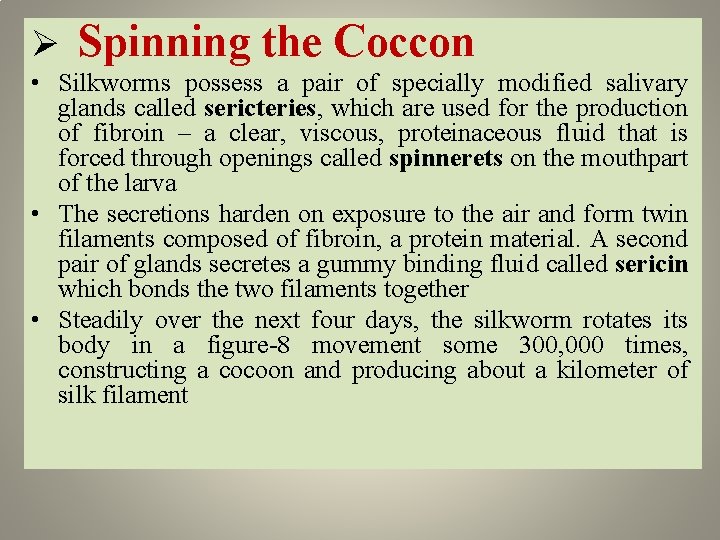 ➢ Spinning the Coccon

• Silkworms possess a pair of specially modified salivary glands called sericteries, which are used for the production of fibroin – a clear, viscous, proteinaceous fluid that is forced through openings called spinnerets on the mouthpart of the larva

• The secretions harden on exposure to the air and form twin filaments composed of fibroin, a protein material. A second pair of glands secretes a gummy binding fluid called sericin which bonds the two filaments together

• Steadily over the next four days, the silkworm rotates its body in a figure-8 movement some 300,000 times, constructing a cocoon and producing about a kilometer of silk filament